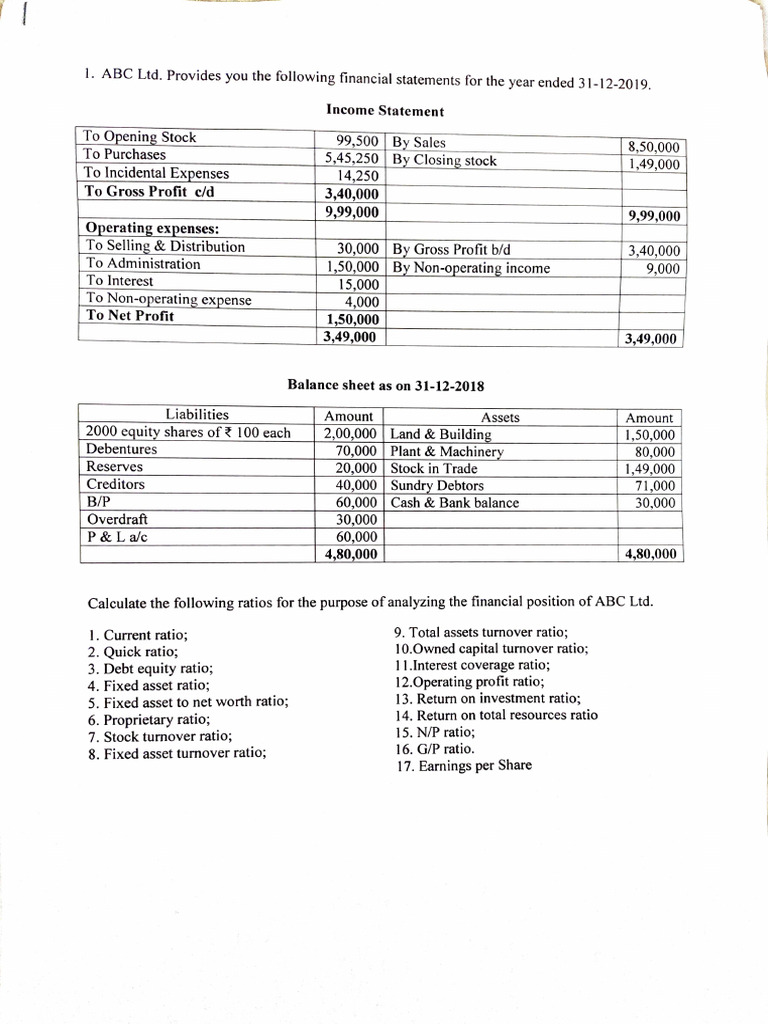 1. ABC Ltd. Provides you the following financial statements for the year ended 31-12-2019.

Income Statement

| | | | |
|---|---|---|---|
| To Opening Stock | 99,500 | By Sales | 8,50,000 |
| To Purchases | 5,45,250 | By Closing stock | 1,49,000 |
| To Incidental Expenses | 14,250 | | |
| **To Gross Profit c/d** | **3,40,000** | | |
| | **9,99,000** | | **9,99,000** |
| **Operating expenses:** | | | |
| To Selling & Distribution | 30,000 | By Gross Profit b/d | 3,40,000 |
| To Administration | 1,50,000 | By Non-operating income | 9,000 |
| To Interest | 15,000 | | |
| To Non-operating expense | 4,000 | | |
| **To Net Profit** | **1,50,000** | | |
| | **3,49,000** | | **3,49,000** |

Balance sheet as on 31-12-2018

| Liabilities | Amount | Assets | Amount |
|---|---|---|---|
| 2000 equity shares of ₹ 100 each | 2,00,000 | Land & Building | 1,50,000 |
| Debentures | 70,000 | Plant & Machinery | 80,000 |
| Reserves | 20,000 | Stock in Trade | 1,49,000 |
| Creditors | 40,000 | Sundry Debtors | 71,000 |
| B/P | 60,000 | Cash & Bank balance | 30,000 |
| Overdraft | 30,000 | | |
| P & L a/c | 60,000 | | |
| | **4,80,000** | | **4,80,000** |

Calculate the following ratios for the purpose of analyzing the financial position of ABC Ltd.

1. Current ratio;
2. Quick ratio;
3. Debt equity ratio;
4. Fixed asset ratio;
5. Fixed asset to net worth ratio;
6. Proprietary ratio;
7. Stock turnover ratio;
8. Fixed asset turnover ratio;

9. Total assets turnover ratio;
10.Owned capital turnover ratio;
11.Interest coverage ratio;
12.Operating profit ratio;
13. Return on investment ratio;
14. Return on total resources ratio
15. N/P ratio;
16. G/P ratio.
17. Earnings per Share